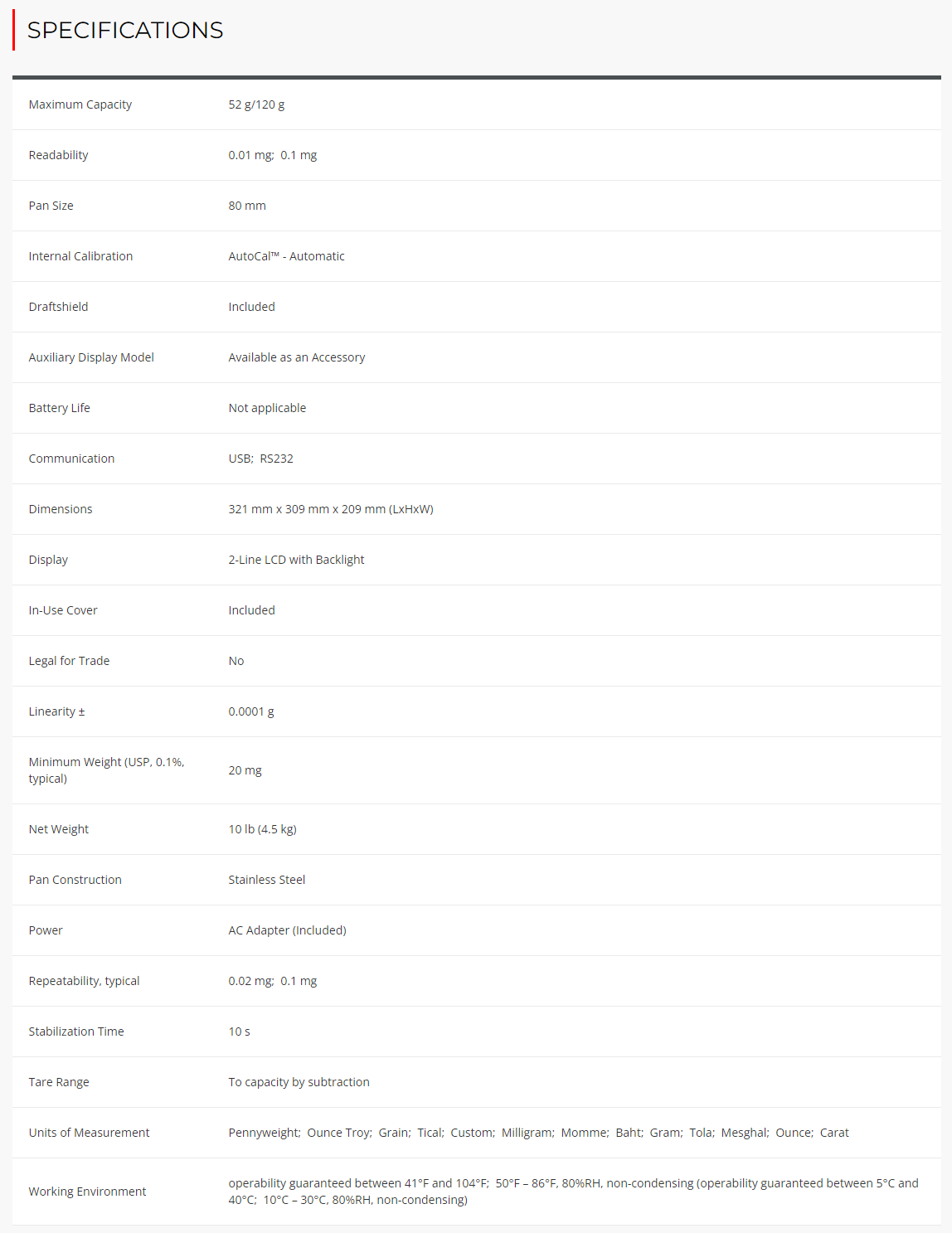 SPECIFICATIONS

| | |
|---|---|
| Maximum Capacity | 52 g/120 g |
| Readability | 0.01 mg; 0.1 mg |
| Pan Size | 80 mm |
| Internal Calibration | AutoCal™ - Automatic |
| Draftshield | Included |
| Auxiliary Display Model | Available as an Accessory |
| Battery Life | Not applicable |
| Communication | USB; RS232 |
| Dimensions | 321 mm x 309 mm x 209 mm (LxHxW) |
| Display | 2-Line LCD with Backlight |
| In-Use Cover | Included |
| Legal for Trade | No |
| Linearity ± | 0.0001 g |
| Minimum Weight (USP, 0.1%, typical) | 20 mg |
| Net Weight | 10 lb (4.5 kg) |
| Pan Construction | Stainless Steel |
| Power | AC Adapter (Included) |
| Repeatability, typical | 0.02 mg; 0.1 mg |
| Stabilization Time | 10 s |
| Tare Range | To capacity by subtraction |
| Units of Measurement | Pennyweight; Ounce Troy; Grain; Tical; Custom; Milligram; Momme; Baht; Gram; Tola; Mesghal; Ounce; Carat |
| Working Environment | operability guaranteed between 41°F and 104°F; 50°F – 86°F, 80%RH, non-condensing (operability guaranteed between 5°C and 40°C; 10°C – 30°C, 80%RH, non-condensing) |